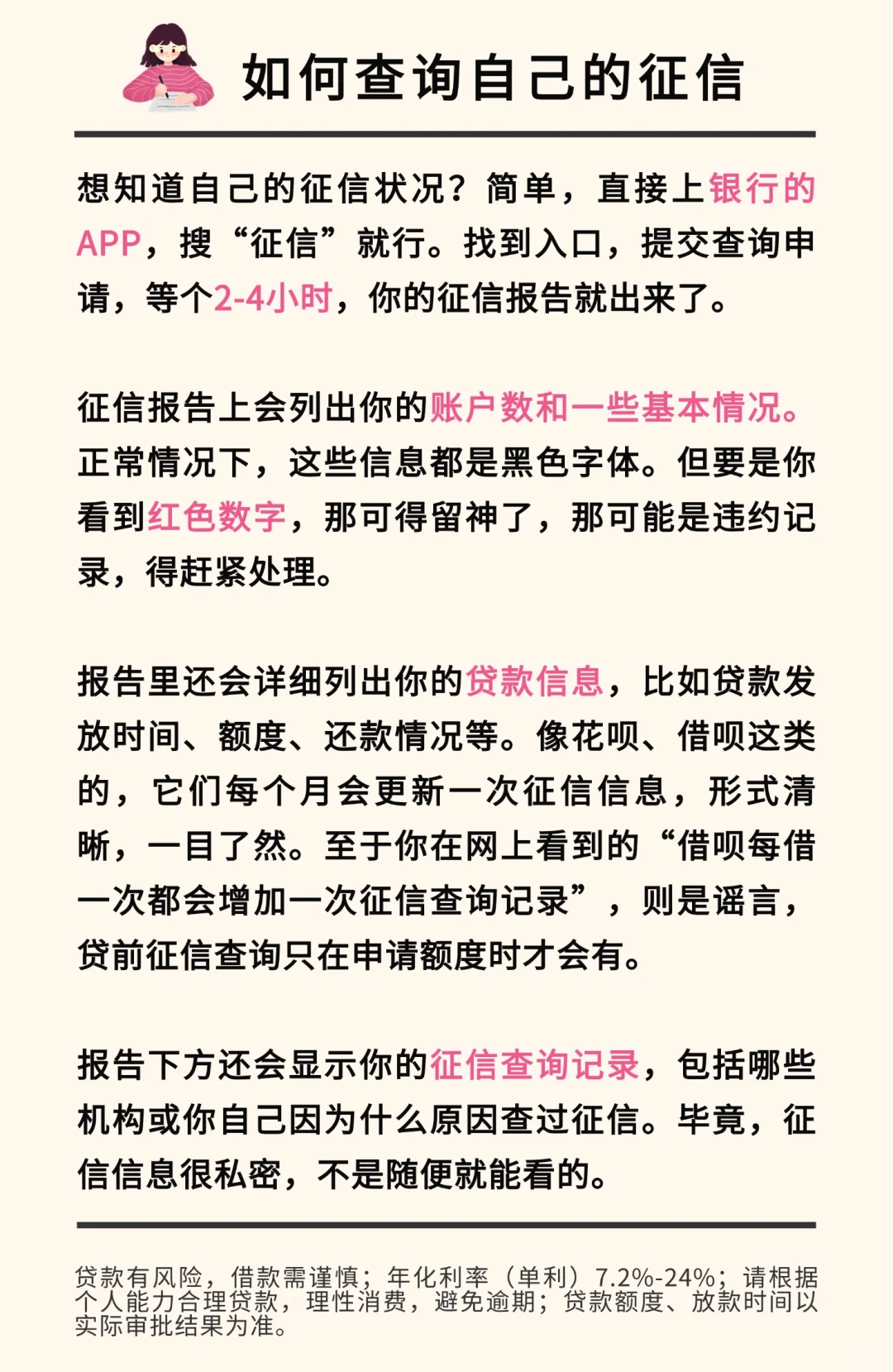 如何查询自己的征信

想知道自己的征信状况？简单，直接上银行的APP，搜“征信”就行。找到入口，提交查询申请，等个2-4小时，你的征信报告就出来了。

征信报告上会列出你的账户数和一些基本情况。正常情况下，这些信息都是黑色字体。但要是你看到红色数字，那可得留神了，那可能是违约记录，得赶紧处理。

报告里还会详细列出你的贷款信息，比如贷款发放时间、额度、还款情况等。像花呗、借呗这类的，它们每个月会更新一次征信信息，形式清晰，一目了然。至于你在网上看到的“借呗每借一次都会增加一次征信查询记录”，则是谣言，贷前征信查询只在申请额度时才会有。

报告下方还会显示你的征信查询记录，包括哪些机构或你自己因为什么原因查过征信。毕竟，征信信息很私密，不是随便就能看的。

贷款有风险，借款需谨慎；年化利率（单利）7.2%-24%；请根据个人能力合理贷款，理性消费，避免逾期；贷款额度、放款时间以实际审批结果为准。